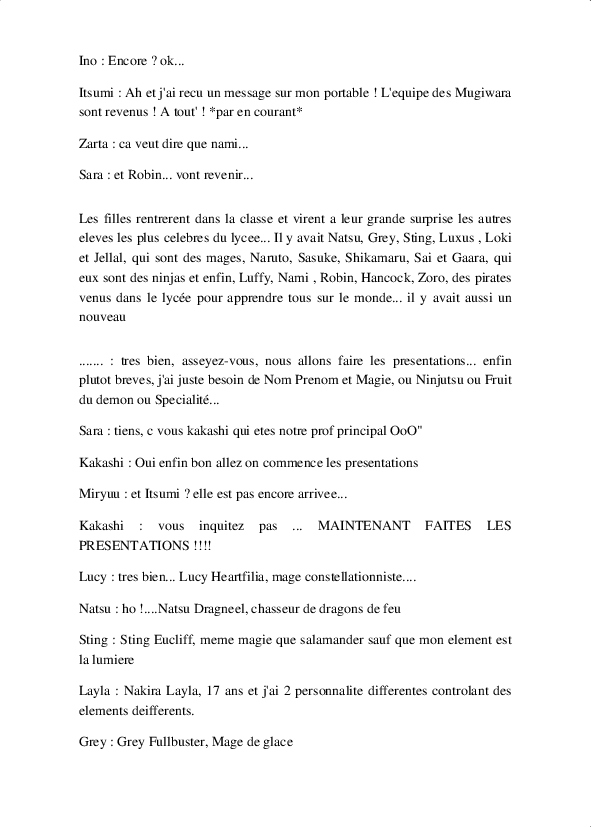 Ino : Encore ? ok...

Itsumi : Ah et j'ai recu un message sur mon portable ! L'equipe des Mugiwara sont revenus ! A tout' ! *par en courant*

Zarta : ca veut dire que nami...

Sara : et Robin... vont revenir...

Les filles rentrerent dans la classe et virent a leur grande surprise les autres eleves les plus celebres du lycee... Il y avait Natsu, Grey, Sting, Luxus , Loki et Jellal, qui sont des mages, Naruto, Sasuke, Shikamaru, Sai et Gaara, qui eux sont des ninjas et enfin, Luffy, Nami , Robin, Hancock, Zoro, des pirates venus dans le lycée pour apprendre tous sur le monde... il y avait aussi un nouveau

....... : tres bien, asseyez-vous, nous allons faire les presentations... enfin plutot breves, j'ai juste besoin de Nom Prenom et Magie, ou Ninjutsu ou Fruit du demon ou Specialité...

Sara : tiens, c vous kakashi qui etes notre prof principal OoO"

Kakashi : Oui enfin bon allez on commence les presentations

Miryuu : et Itsumi ? elle est pas encore arrivee...

Kakashi : vous inquitez pas ... MAINTENANT FAITES LES PRESENTATIONS !!!!

Lucy : tres bien... Lucy Heartfilia, mage constellationniste....

Natsu : ho !....Natsu Dragneel, chasseur de dragons de feu

Sting : Sting Eucliff, meme magie que salamander sauf que mon element est la lumiere

Layla : Nakira Layla, 17 ans et j'ai 2 personnalite differentes controlant des elements deifferents.

Grey : Grey Fullbuster, Mage de glace